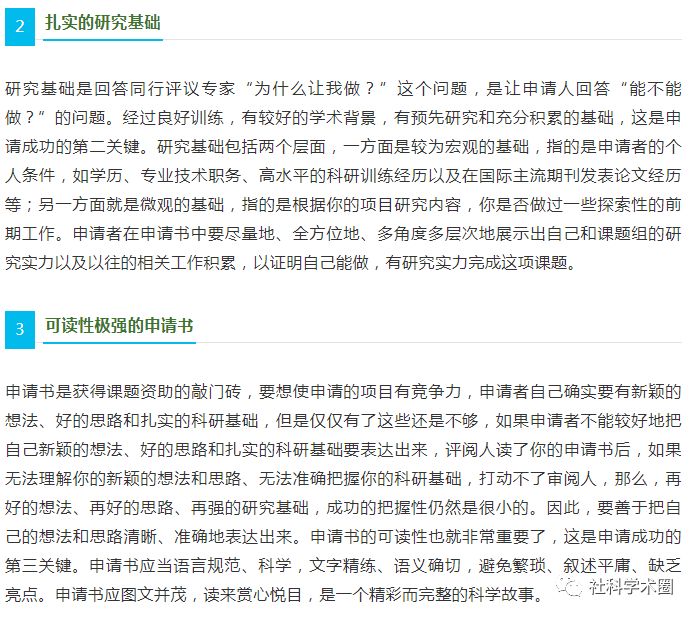 2 扎实的研究基础

研究基础是回答同行评议专家“为什么让我做？”这个问题，是让申请人回答“能不能做？”的问题。经过良好训练，有较好的学术背景，有预先研究和充分积累的基础，这是申请成功的第二关键。研究基础包括两个层面，一方面是较为宏观的基础，指的是申请者的个人条件，如学历、专业技术职务、高水平的科研训练经历以及在国际主流期刊发表论文经历等；另一方面就是微观的基础，指的是根据你的项目研究内容，你是否做过一些探索性的前期工作。申请者在申请书中要尽量地、全方位地、多角度多层次地展示出自己和课题组的研究实力以及以往的相关工作积累，以证明自己能做，有研究实力完成这项课题。

3 可读性极强的申请书

申请书是获得课题资助的敲门砖，要想使申请的项目有竞争力，申请者自己确实要有新颖的想法、好的思路和扎实的科研基础，但是仅仅有了这些还是不够，如果申请者不能较好地把自己新颖的想法、好的思路和扎实的科研基础要表达出来，评阅人读了你的申请书后，如果无法理解你的新颖的想法和思路、无法准确把握你的科研基础，打动不了审阅人，那么，再好的想法、再好的思路、再强的研究基础，成功的把握性仍然是很小的。因此，要善于把自己的想法和思路清晰、准确地表达出来。申请书的可读性也就非常重要了，这是申请成功的第三关键。申请书应当语言规范、科学，文字精练、语义确切，避免繁琐、叙述平庸、缺乏亮点。申请书应图文并茂，读来赏心悦目，是一个精彩而完整的科学故事。

社科学术圈